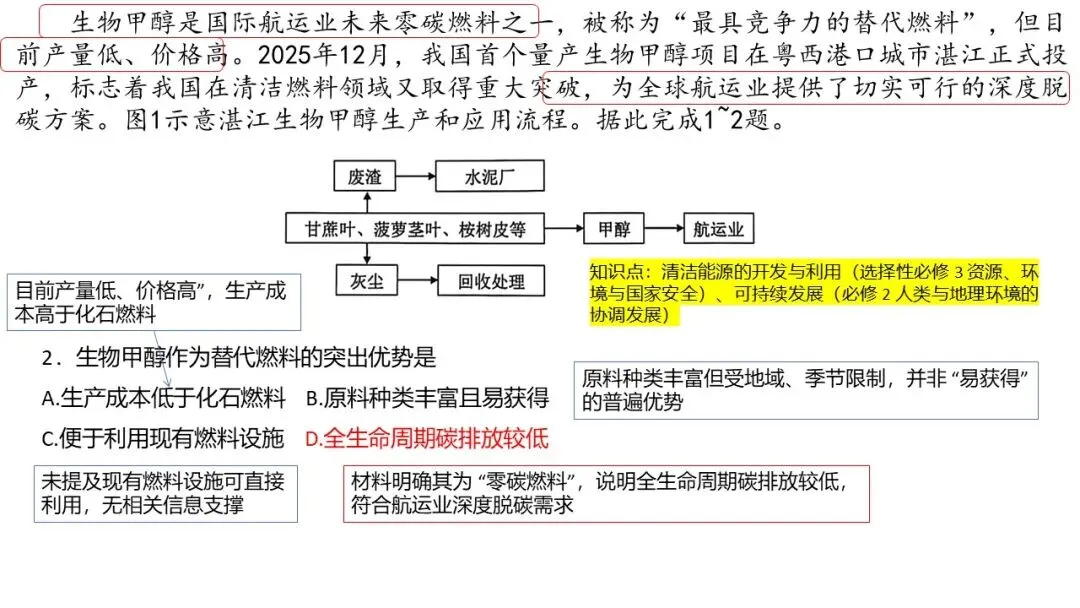 生物甲醇是国际航运业未来零碳燃料之一，被称为“最具竞争力的替代燃料”，但目前产量低、价格高。2025年12月，我国首个量产生物甲醇项目在粤西港口城市湛江正式投产，标志着我国在清洁燃料领域又取得重大突破，为全球航运业提供了切实可行的深度脱碳方案。图1示意湛江生物甲醇生产和应用流程。据此完成1~2题。

废渣

水泥厂

甘蔗叶、菠萝茎叶、桉树皮等

甲醇

航运业

灰尘

回收处理

知识点：清洁能源的开发与利用（选择性必修3资源、环境与国家安全）、可持续发展（必修2人类与地理环境的协调发展）

目前产量低、价格高”，生产成本高于化石燃料

2．生物甲醇作为替代燃料的突出优势是

A.生产成本低于化石燃料 B.原料种类丰富且易获得

C.便于利用现有燃料设施 D.全生命周期碳排放较低

原料种类丰富但受地域、季节限制，并非“易获得”的普遍优势

未提及现有燃料设施可直接利用，无相关信息支撑

材料明确其为“零碳燃料”，说明全生命周期碳排放较低，符合航运业深度脱碳需求